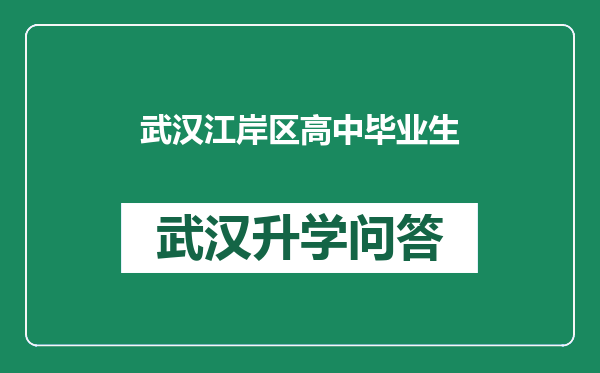 武汉江岸区高中毕业生

武汉升学问答